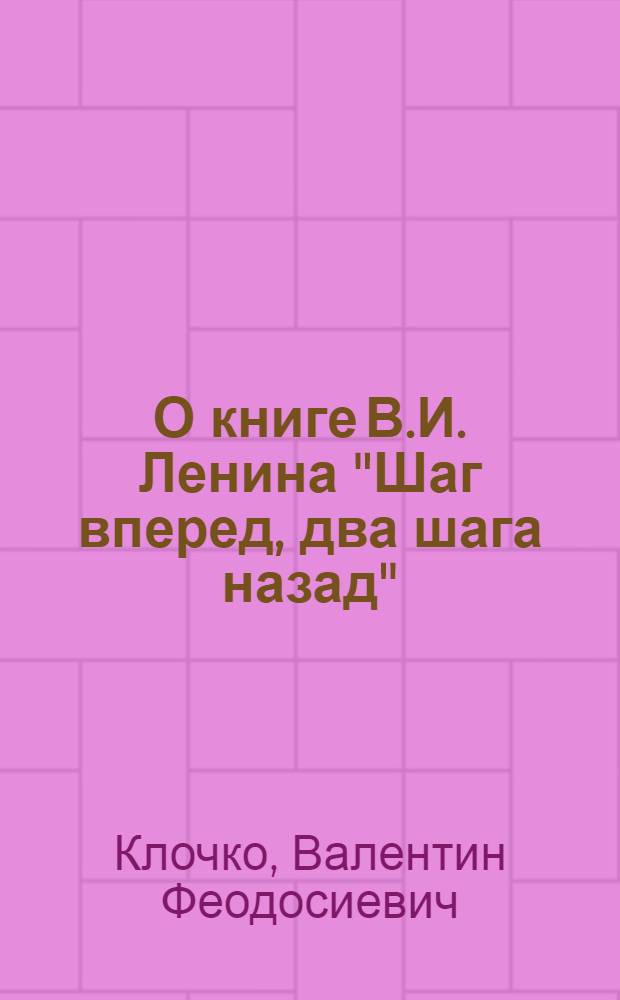 О книге В.И. Ленина "Шаг вперед, два шага назад"

Клочко, Валентин Феодосиевич